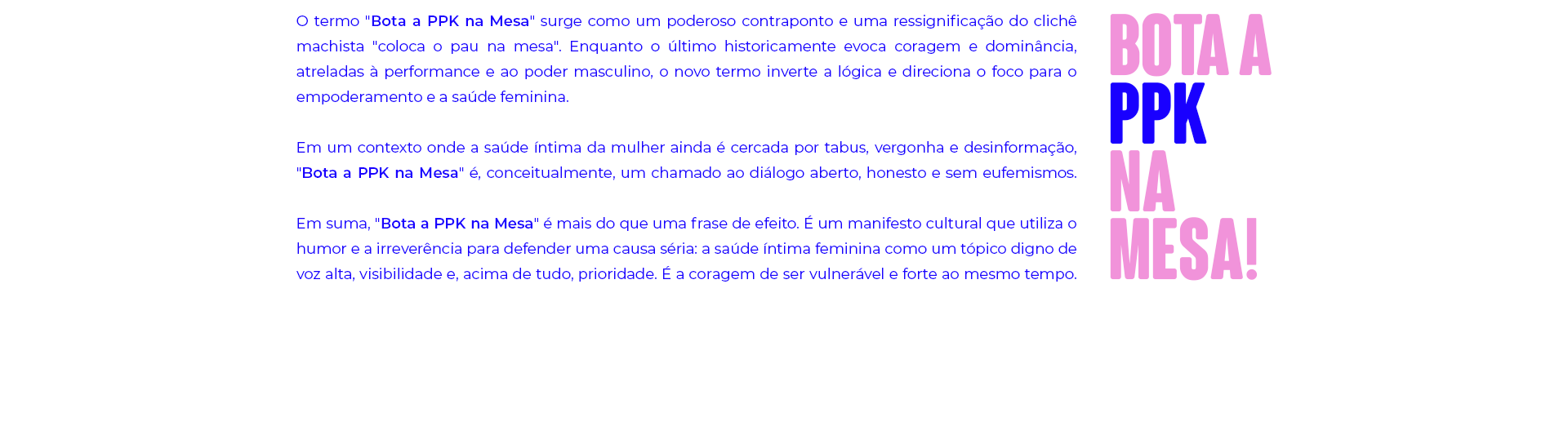 O termo "Bota a PPK na Mesa" surge como um poderoso contraponto e uma ressignificação do clichê machista "coloca o pau na mesa". Enquanto o último historicamente evoca coragem e dominância, atreladas à performance e ao poder masculino, o novo termo inverte a lógica e direciona o foco para o empoderamento e a saúde feminina.

Em um contexto onde a saúde íntima da mulher ainda é cercada por tabus, vergonha e desinformação, "Bota a PPK na Mesa" é, conceitualmente, um chamado ao diálogo aberto, honesto e sem eufemismos.

Em suma, "Bota a PPK na Mesa" é mais do que uma frase de efeito. É um manifesto cultural que utiliza o humor e a irreverência para defender uma causa séria: a saúde íntima feminina como um tópico digno de voz alta, visibilidade e, acima de tudo, prioridade. É a coragem de ser vulnerável e forte ao mesmo tempo.

BOTA A
PPK
NA
MESA!